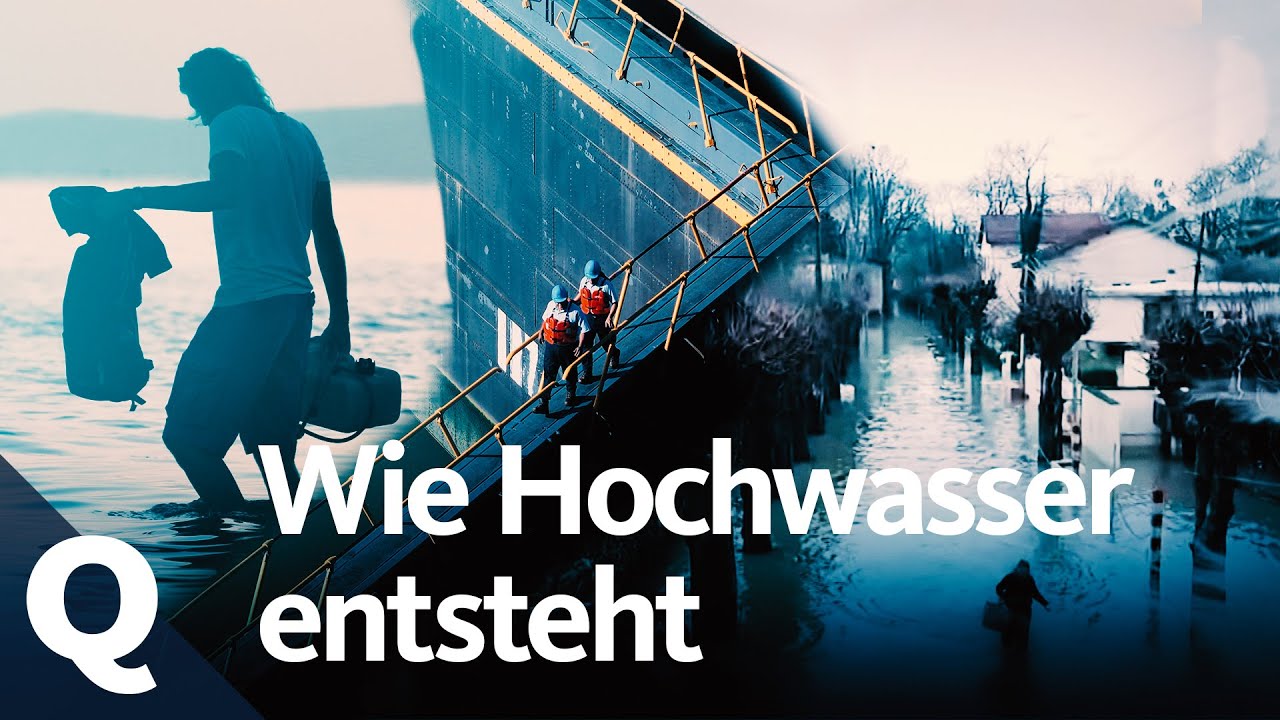 Wie Hochwasser entsteht

Q